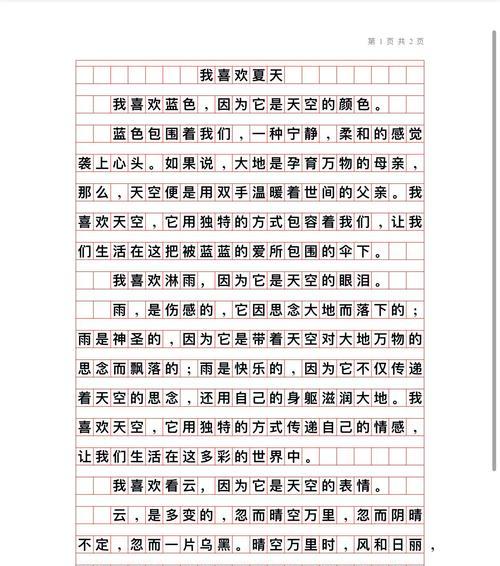 第 1 页 共 2 页

我喜欢夏天

我喜欢蓝色，因为它是天空的颜色。

蓝色包围着我们，一种宁静，柔和的感觉袭上心头。如果说，大地是孕育万物的母亲，那么，天空便是用双手温暖着世间的父亲。我喜欢天空，它用独特的方式包容着我们，让我们生活在这把被蓝蓝的爱所包围的伞下。

我喜欢淋雨，因为它是天空的眼泪。

雨，是伤感的，它因思念大地而落下的；雨是神圣的，因为它是带着天空对大地万物的思念而飘落的；雨是快乐的，因为它不仅传递着天空的思念，还用自己的身躯滋润大地。我喜欢天空，它用独特的方式传递自己的情感，让我们生活在这多彩的世界中。

我喜欢看云，因为它是天空的表情。

云，是多变的，忽而晴空万里，忽而阴晴不定，忽而一片乌黑。晴空万里时，风和日丽，